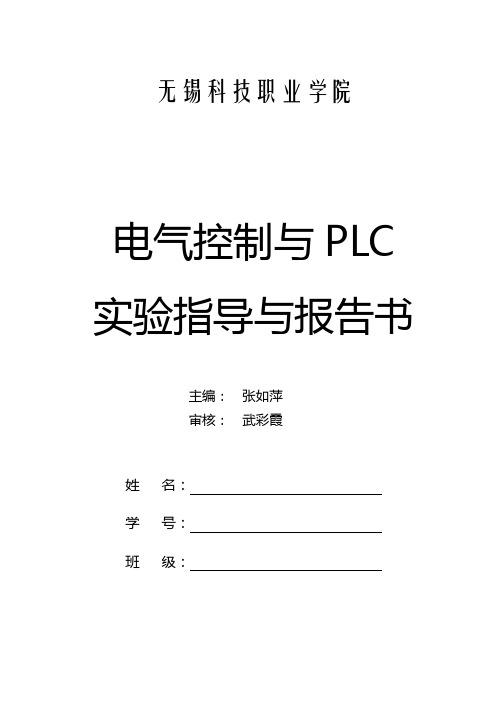 无锡科技职业学院

电气控制与 PLC
实验指导与报告书

主编： 张如萍
审核： 武彩霞

姓 名：

学 号：

班 级：